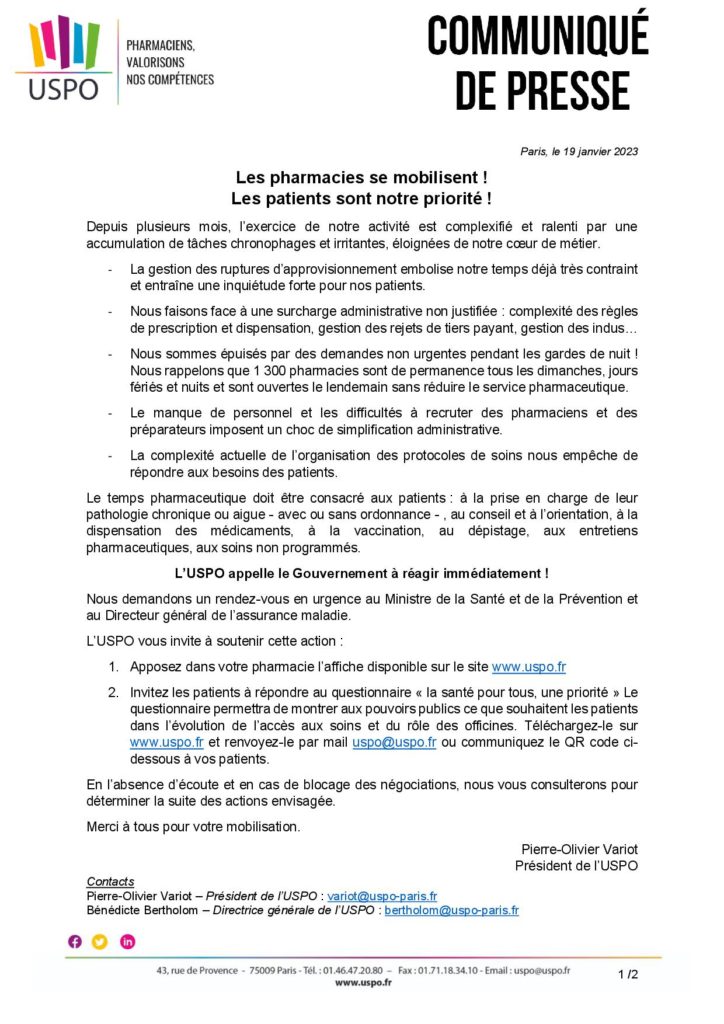 USPO

PHARMACIENS, VALORISONS NOS COMPÉTENCES

COMMUNIQUÉ DE PRESSE

Paris, le 19 janvier 2023

Les pharmacies se mobilisent !
Les patients sont notre priorité !

Depuis plusieurs mois, l'exercice de notre activité est complexifié et ralenti par une accumulation de tâches chronophages et irritantes, éloignées de notre cœur de métier.

- La gestion des ruptures d'approvisionnement embolise notre temps déjà très contraint et entraîne une inquiétude forte pour nos patients.

- Nous faisons face à une surcharge administrative non justifiée : complexité des règles de prescription et dispensation, gestion des rejets de tiers payant, gestion des indus…

- Nous sommes épuisés par des demandes non urgentes pendant les gardes de nuit ! Nous rappelons que 1 300 pharmacies sont de permanence tous les dimanches, jours fériés et nuits et sont ouvertes le lendemain sans réduire le service pharmaceutique.

- Le manque de personnel et les difficultés à recruter des pharmaciens et des préparateurs imposent un choc de simplification administrative.

- La complexité actuelle de l'organisation des protocoles de soins nous empêche de répondre aux besoins des patients.

Le temps pharmaceutique doit être consacré aux patients : à la prise en charge de leur pathologie chronique ou aigue - avec ou sans ordonnance - , au conseil et à l'orientation, à la dispensation des médicaments, à la vaccination, au dépistage, aux entretiens pharmaceutiques, aux soins non programmés.

L'USPO appelle le Gouvernement à réagir immédiatement !

Nous demandons un rendez-vous en urgence au Ministre de la Santé et de la Prévention et au Directeur général de l'assurance maladie.

L'USPO vous invite à soutenir cette action :

1. Apposez dans votre pharmacie l'affiche disponible sur le site www.uspo.fr

2. Invitez les patients à répondre au questionnaire « la santé pour tous, une priorité » Le questionnaire permettra de montrer aux pouvoirs publics ce que souhaitent les patients dans l'évolution de l'accès aux soins et du rôle des officines. Téléchargez-le sur www.uspo.fr et renvoyez-le par mail uspo@uspo.fr ou communiquez le QR code ci-dessous à vos patients.

En l'absence d'écoute et en cas de blocage des négociations, nous vous consulterons pour déterminer la suite des actions envisagée.

Merci à tous pour votre mobilisation.

Pierre-Olivier Variot
Président de l'USPO

Contacts
Pierre-Olivier Variot – Président de l'USPO : variot@uspo-paris.fr
Bénédicte Bertholom – Directrice générale de l'USPO : bertholom@uspo-paris.fr

43, rue de Provence - 75009 Paris - Tél. : 01.46.47.20.80 - Fax : 01.71.18.34.10 - Email : uspo@uspo.fr
www.uspo.fr

1 /2